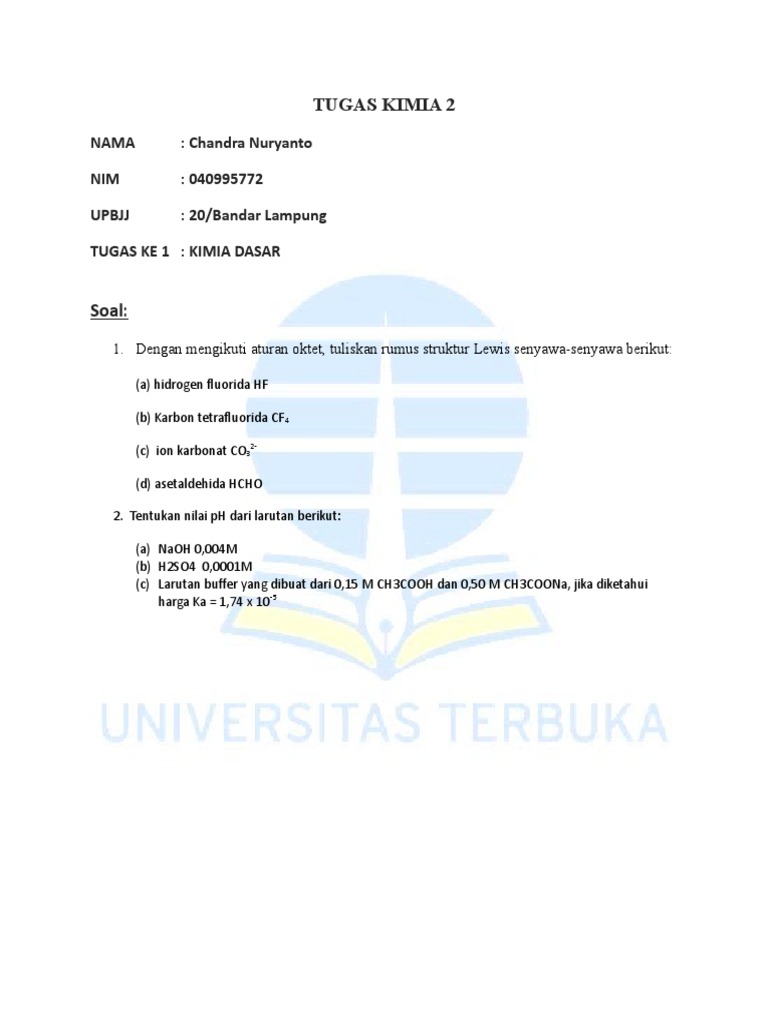 TUGAS KIMIA 2

NAMA : Chandra Nuryanto

NIM : 040995772

UPBJJ : 20/Bandar Lampung

TUGAS KE 1 : KIMIA DASAR

Soal:

1. Dengan mengikuti aturan oktet, tuliskan rumus struktur Lewis senyawa-senyawa berikut:

(a) hidrogen fluorida HF

(b) Karbon tetrafluorida $CF_4$

(c) ion karbonat $CO_3^{2-}$

(d) asetaldehida HCHO

2. Tentukan nilai pH dari larutan berikut:

(a) NaOH 0,004M
(b) H2SO4 0,0001M
(c) Larutan buffer yang dibuat dari 0,15 M CH3COOH dan 0,50 M CH3COONa, jika diketahui harga Ka = 1,74 x $10^{-5}$

UNIVERSITAS TERBUKA